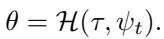 $\theta = \mathcal{H}(\tau, \psi_t).$